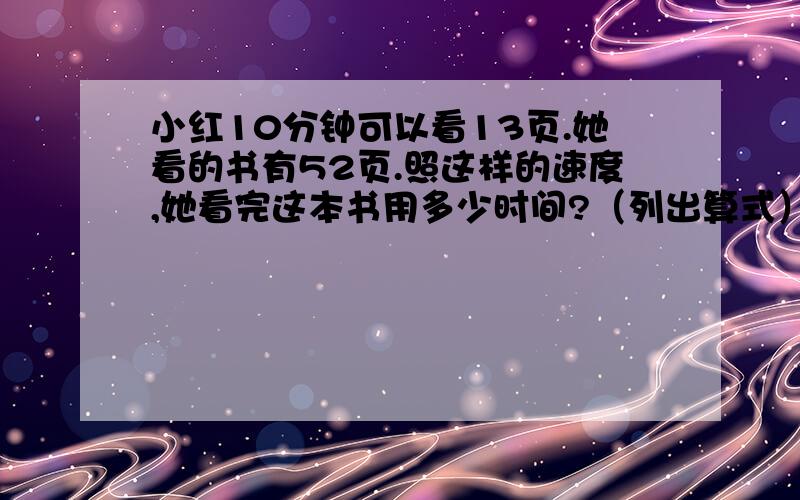 小红10分钟可以看13页.她看的书有52页.照这样的速度,她看完这本书用多少时间?（列出算式）